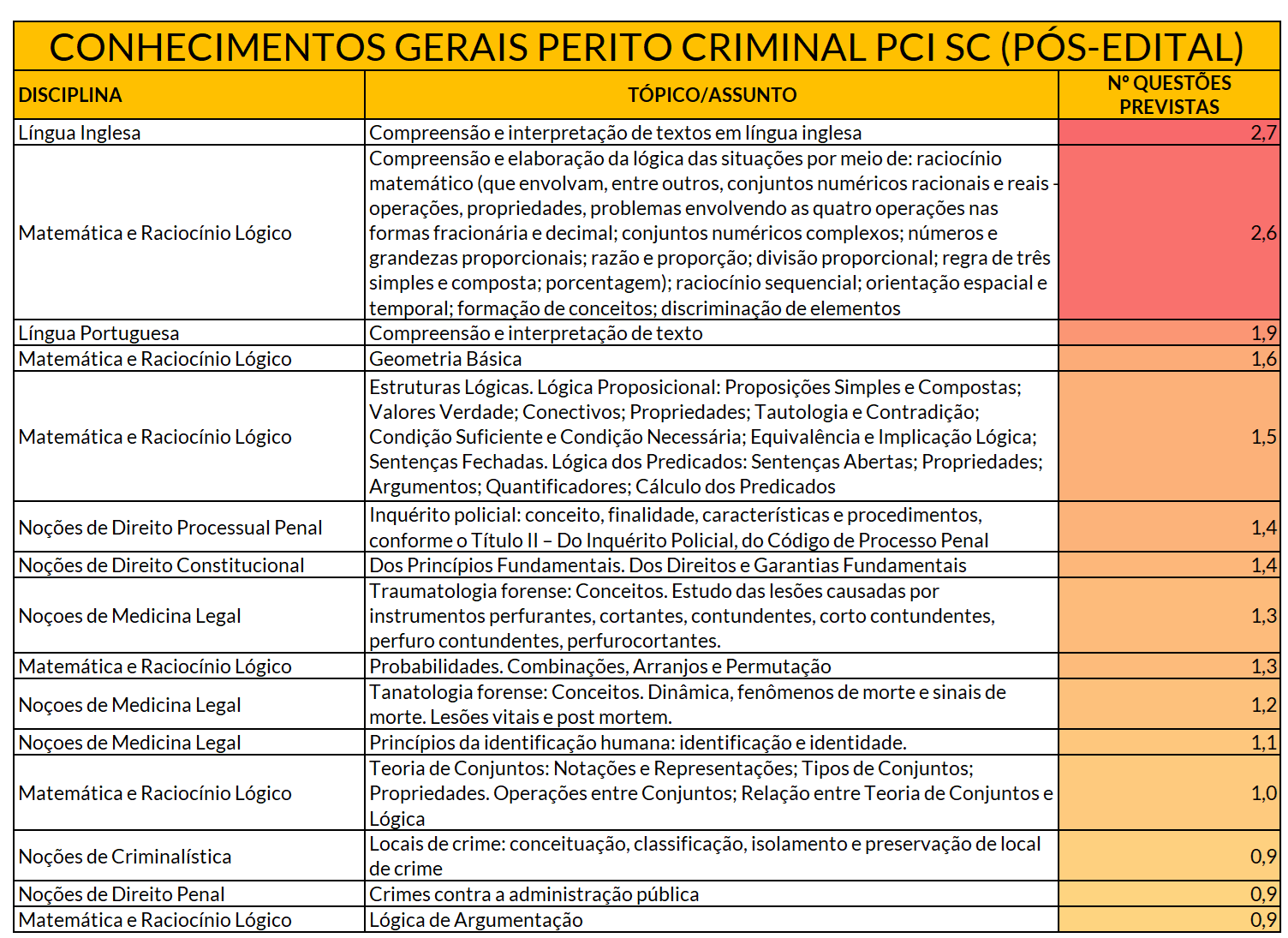 CONHECIMENTOS GERAIS PERITO CRIMINAL PCI SC (PÓS-EDITAL)

| DISCIPLINA | TÓPICO/ASSUNTO | Nº QUESTÕES PREVISTAS |
|---|---|---|
| Língua Inglesa | Compreensão e interpretação de textos em língua inglesa | 2,7 |
| Matemática e Raciocínio Lógico | Compreensão e elaboração da lógica das situações por meio de: raciocínio matemático (que envolvam, entre outros, conjuntos numéricos racionais e reais - operações, propriedades, problemas envolvendo as quatro operações nas formas fracionária e decimal; conjuntos numéricos complexos; números e grandezas proporcionais; razão e proporção; divisão proporcional; regra de três simples e composta; porcentagem); raciocínio sequencial; orientação espacial e temporal; formação de conceitos; discriminação de elementos | 2,6 |
| Língua Portuguesa | Compreensão e interpretação de texto | 1,9 |
| Matemática e Raciocínio Lógico | Geometria Básica | 1,6 |
| Matemática e Raciocínio Lógico | Estruturas Lógicas. Lógica Proposicional: Proposições Simples e Compostas; Valores Verdade; Conectivos; Propriedades; Tautologia e Contradição; Condição Suficiente e Condição Necessária; Equivalência e Implicação Lógica; Sentenças Fechadas. Lógica dos Predicados: Sentenças Abertas; Propriedades; Argumentos; Quantificadores; Cálculo dos Predicados | 1,5 |
| Noções de Direito Processual Penal | Inquérito policial: conceito, finalidade, características e procedimentos, conforme o Título II – Do Inquérito Policial, do Código de Processo Penal | 1,4 |
| Noções de Direito Constitucional | Dos Princípios Fundamentais. Dos Direitos e Garantias Fundamentais | 1,4 |
| Noçoes de Medicina Legal | Traumatologia forense: Conceitos. Estudo das lesões causadas por instrumentos perfurantes, cortantes, contundentes, corto contundentes, perfuro contundentes, perfurocortantes. | 1,3 |
| Matemática e Raciocínio Lógico | Probabilidades. Combinações, Arranjos e Permutação | 1,3 |
| Noçoes de Medicina Legal | Tanatologia forense: Conceitos. Dinâmica, fenômenos de morte e sinais de morte. Lesões vitais e post mortem. | 1,2 |
| Noçoes de Medicina Legal | Princípios da identificação humana: identificação e identidade. | 1,1 |
| Matemática e Raciocínio Lógico | Teoria de Conjuntos: Notações e Representações; Tipos de Conjuntos; Propriedades. Operações entre Conjuntos; Relação entre Teoria de Conjuntos e Lógica | 1,0 |
| Noções de Criminalística | Locais de crime: conceituação, classificação, isolamento e preservação de local de crime | 0,9 |
| Noções de Direito Penal | Crimes contra a administração pública | 0,9 |
| Matemática e Raciocínio Lógico | Lógica de Argumentação | 0,9 |